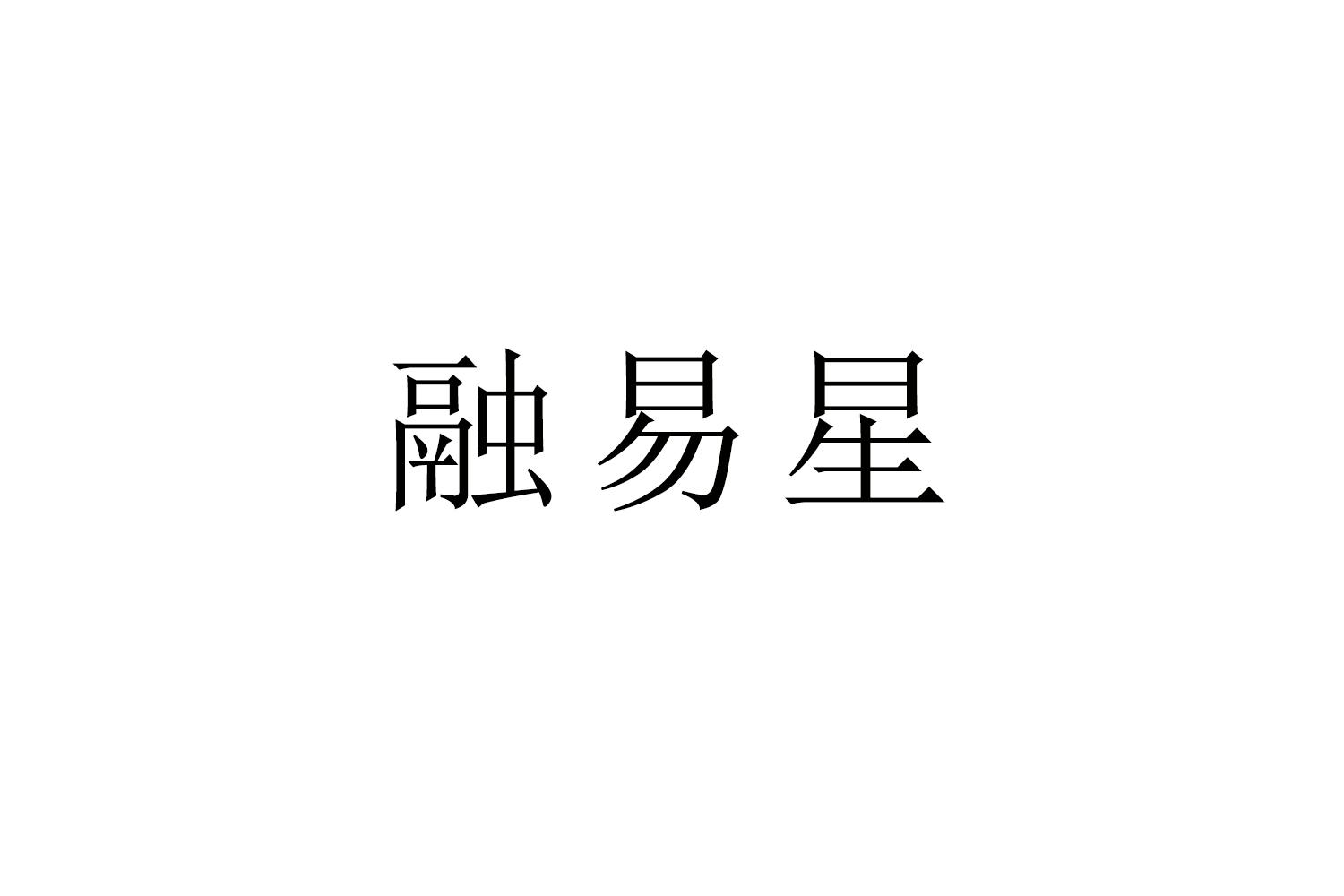 融易星